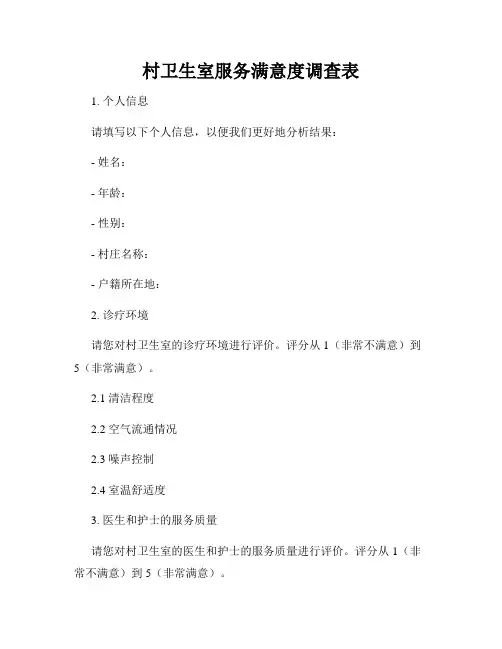 村卫生室服务满意度调查表

1. 个人信息

请填写以下个人信息，以便我们更好地分析结果：

- 姓名：

- 年龄：

- 性别：

- 村庄名称：

- 户籍所在地：

2. 诊疗环境

请您对村卫生室的诊疗环境进行评价。评分从 1（非常不满意）到 5（非常满意）。

2.1 清洁程度

2.2 空气流通情况

2.3 噪声控制

2.4 室温舒适度

3. 医生和护士的服务质量

请您对村卫生室的医生和护士的服务质量进行评价。评分从 1（非常不满意）到 5（非常满意）。